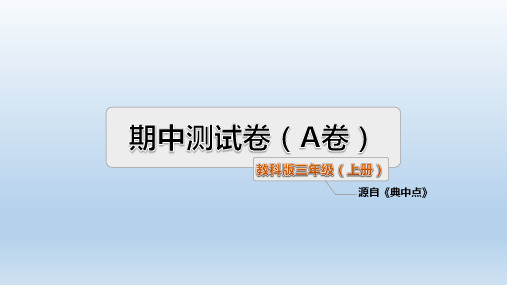 期中测试卷（A卷）

教科版三年级（上册）

源自《典中点》